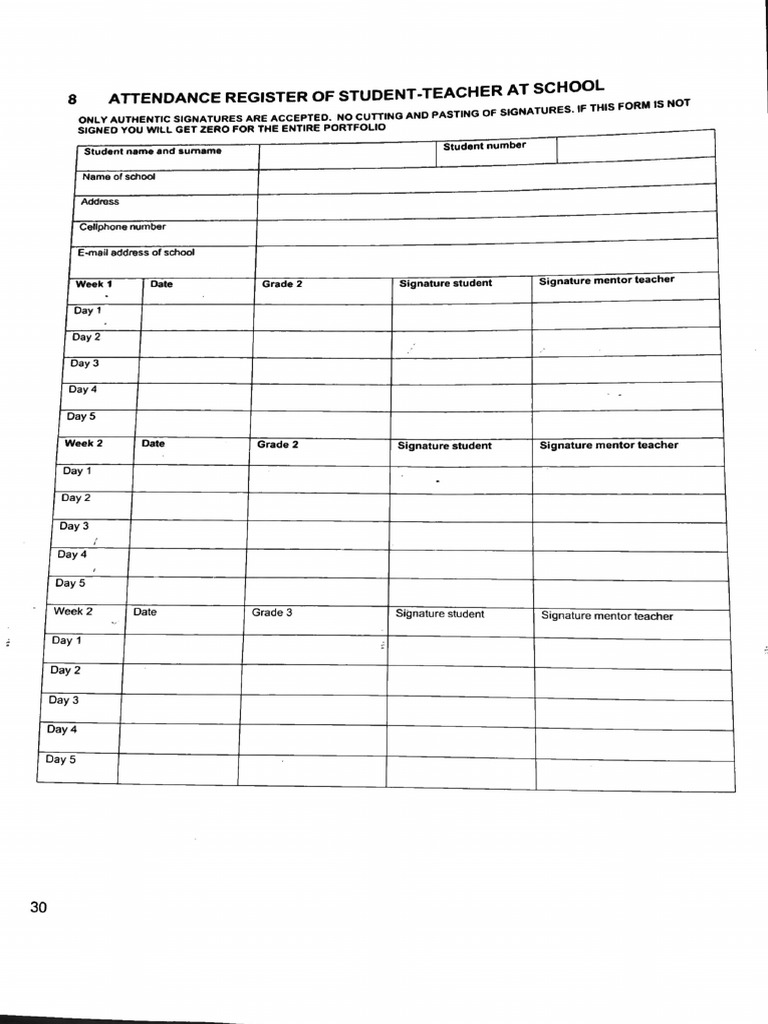 8 ATTENDANCE REGISTER OF STUDENT-TEACHER AT SCHOOL

ONLY AUTHENTIC SIGNATURES ARE ACCEPTED. NO CUTTING AND PASTING OF SIGNATURES. IF THIS FORM IS NOT SIGNED YOU WILL GET ZERO FOR THE ENTIRE PORTFOLIO

| Student name and surname | | Student number | |
|---|---|---|---|
| Name of school | | | |
| Address | | | |
| Cellphone number | | | |
| E-mail address of school | | | |

| Week 1 | Date | Grade 2 | Signature student | Signature mentor teacher |
|---|---|---|---|---|
| Day 1 | | | | |
| Day 2 | | | | |
| Day 3 | | | | |
| Day 4 | | | | |
| Day 5 | | | | |
| Week 2 | Date | Grade 2 | Signature student | Signature mentor teacher |
| Day 1 | | | | |
| Day 2 | | | | |
| Day 3 | | | | |
| Day 4 | | | | |
| Day 5 | | | | |
| Week 2 | Date | Grade 3 | Signature student | Signature mentor teacher |
| Day 1 | | | | |
| Day 2 | | | | |
| Day 3 | | | | |
| Day 4 | | | | |
| Day 5 | | | | |

30